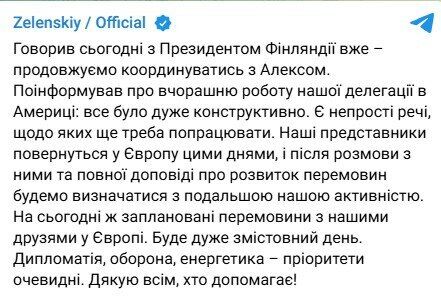 Zelenskiy / Official

Говорив сьогодні з Президентом Фінляндії вже – продовжуємо координуватись з Алексом. Поінформував про вчорашню роботу нашої делегації в Америці: все було дуже конструктивно. Є непрості речі, щодо яких ще треба попрацювати. Наші представники повернуться у Європу цими днями, і після розмови з ними та повної доповіді про розвиток перемовин будемо визначатися з подальшою нашою активністю. На сьогодні ж заплановані перемовини з нашими друзями у Європі. Буде дуже змістовний день. Дипломатія, оборона, енергетика – пріоритети очевидні. Дякую всім, хто допомагає!